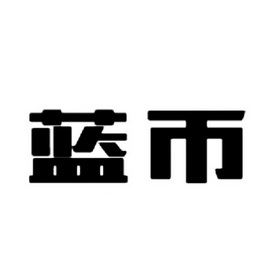 蓝币